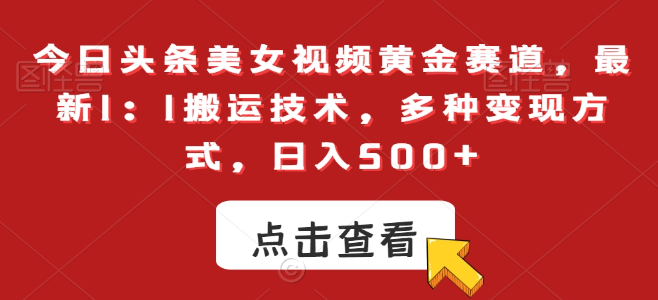 今日头条美女视频黄金赛道，最新1：1搬运技术，多种变现方式，日入500+

点击查看